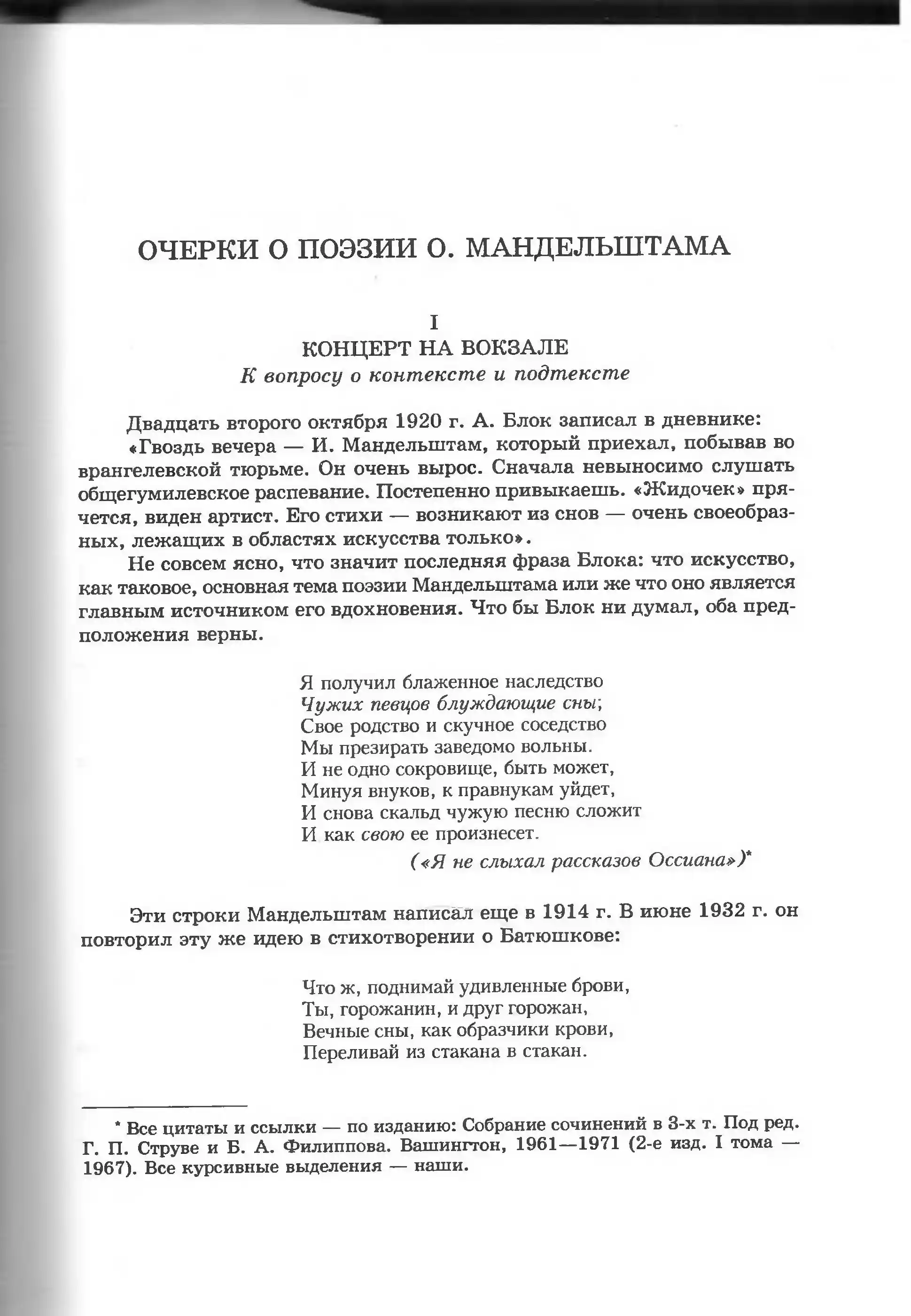 ОЧЕРКИ О ПОЭЗИИ О. МАНДЕЛЬШТАМА

I
КОНЦЕРТ НА ВОКЗАЛЕ
К вопросу о контексте и подтексте

Двадцать второго октября 1920 г. А. Блок записал в дневнике:

«Гвоздь вечера — И. Мандельштам, который приехал, побывав во врангелевской тюрьме. Он очень вырос. Сначала невыносимо слушать общегумилевское распевание. Постепенно привыкаешь. «Жидочек» прячется, виден артист. Его стихи — возникают из снов — очень своеобразных, лежащих в областях искусства только».

Не совсем ясно, что значит последняя фраза Блока: что искусство, как таковое, основная тема поэзии Мандельштама или же что оно является главным источником его вдохновения. Что бы Блок ни думал, оба предположения верны.

Я получил блаженное наследство
Чужих певцов блуждающие сны;
Свое родство и скучное соседство
Мы презирать заведомо вольны.
И не одно сокровище, быть может,
Минуя внуков, к правнукам уйдет,
И снова скальд чужую песню сложит
И как свою ее произнесет.
(«Я не слыхал рассказов Оссиана»)*

Эти строки Мандельштам написал еще в 1914 г. В июне 1932 г. он повторил эту же идею в стихотворении о Батюшкове:

Что ж, поднимай удивленные брови,
Ты, горожанин, и друг горожан,
Вечные сны, как образчики крови,
Переливай из стакана в стакан.

* Все цитаты и ссылки — по изданию: Собрание сочинений в 3-х т. Под ред. Г. П. Струве и Б. А. Филиппова. Вашингтон, 1961—1971 (2-е изд. I тома — 1967). Все курсивные выделения — наши.